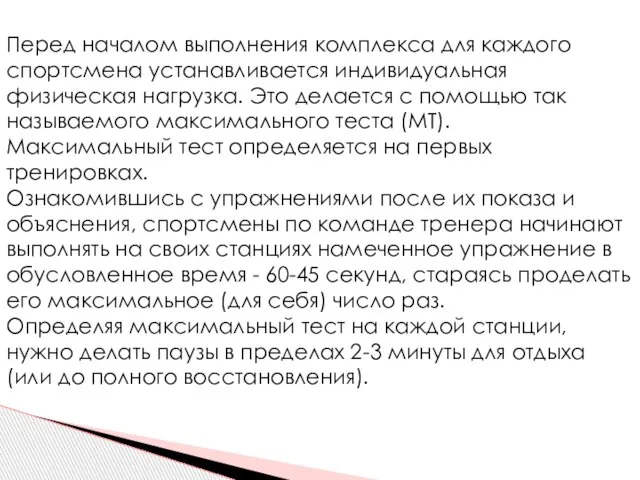 Перед началом выполнения комплекса для каждого спортсмена устанавливается индивидуальная физическая нагрузка. Это делается с помощью так называемого максимального теста (МТ).
Максимальный тест определяется на первых тренировках.
Ознакомившись с упражнениями после их показа и объяснения, спортсмены по команде тренера начинают выполнять на своих станциях намеченное упражнение в обусловленное время - 60-45 секунд, стараясь проделать его максимальное (для себя) число раз.
Определяя максимальный тест на каждой станции, нужно делать паузы в пределах 2-3 минуты для отдыха (или до полного восстановления).